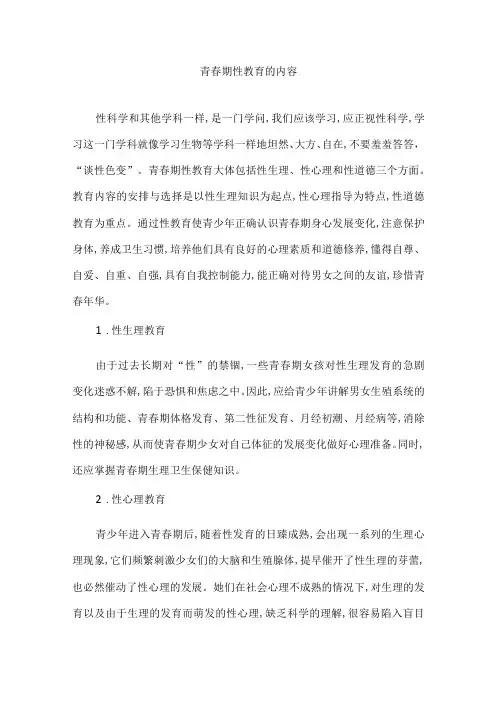 青春期性教育的内容

性科学和其他学科一样，是一门学问，我们应该学习，应正视性科学，学习这一门学科就像学习生物等学科一样地坦然、大方、自在，不要羞羞答答，“谈性色变”。青春期性教育大体包括性生理、性心理和性道德三个方面。教育内容的安排与选择是以性生理知识为起点，性心理指导为特点，性道德教育为重点。通过性教育使青少年正确认识青春期身心发展变化，注意保护身体，养成卫生习惯，培养他们具有良好的心理素质和道德修养，懂得自尊、自爱、自重、自强，具有自我控制能力，能正确对待男女之间的友谊，珍惜青春年华。

1．性生理教育

由于过去长期对“性”的禁锢，一些青春期女孩对性生理发育的急剧变化迷惑不解，陷于恐惧和焦虑之中。因此，应给青少年讲解男女生殖系统的结构和功能、青春期体格发育、第二性征发育、月经初潮、月经病等，消除性的神秘感，从而使青春期少女对自己体征的发展变化做好心理准备。同时，还应掌握青春期生理卫生保健知识。

2．性心理教育

青少年进入青春期后，随着性发育的日臻成熟，会出现一系列的生理心理现象，它们频繁刺激少女们的大脑和生殖腺体，提早催开了性生理的芽蕾，也必然催动了性心理的发展。她们在社会心理不成熟的情况下，对生理的发育以及由于生理的发育而萌发的性心理，缺乏科学的理解，很容易陷入盲目